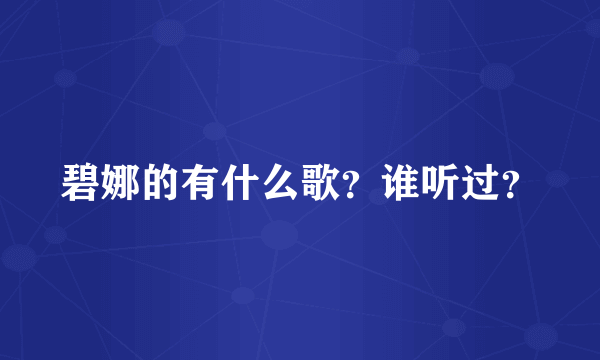 碧娜的有什么歌？谁听过？